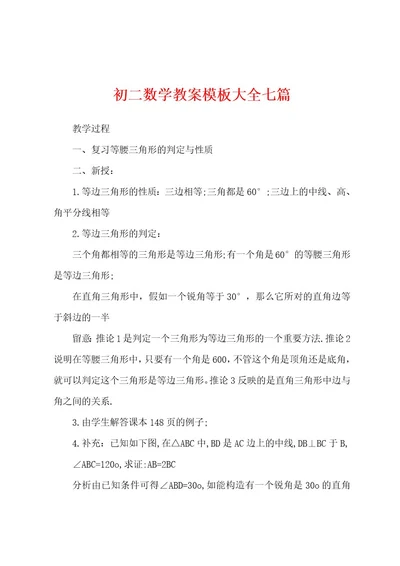 初二数学教案模板大全七篇

教学过程

一、复习等腰三角形的判定与性质

二、新授：

1.等边三角形的性质：三边相等;三角都是60°;三边上的中线、高、角平分线相等

2.等边三角形的判定：

三个角都相等的三角形是等边三角形;有一个角是60°的等腰三角形是等边三角形;

在直角三角形中，假如一个锐角等于30°，那么它所对的直角边等于斜边的一半

留意：推论1是判定一个三角形为等边三角形的一个重要方法.推论2说明在等腰三角形中，只要有一个角是600，不管这个角是顶角还是底角，就可以判定这个三角形是等边三角形。推论3反映的是直角三角形中边与角之间的关系.

3.由学生解答课本148页的例子;

4.补充：已知如下图，在△ABC中，BD是AC边上的中线，DB⊥BC于B，∠ABC=120o，求证：AB=2BC

分析由已知条件可得∠ABD=30o，如能构造有一个锐角是30o的直角